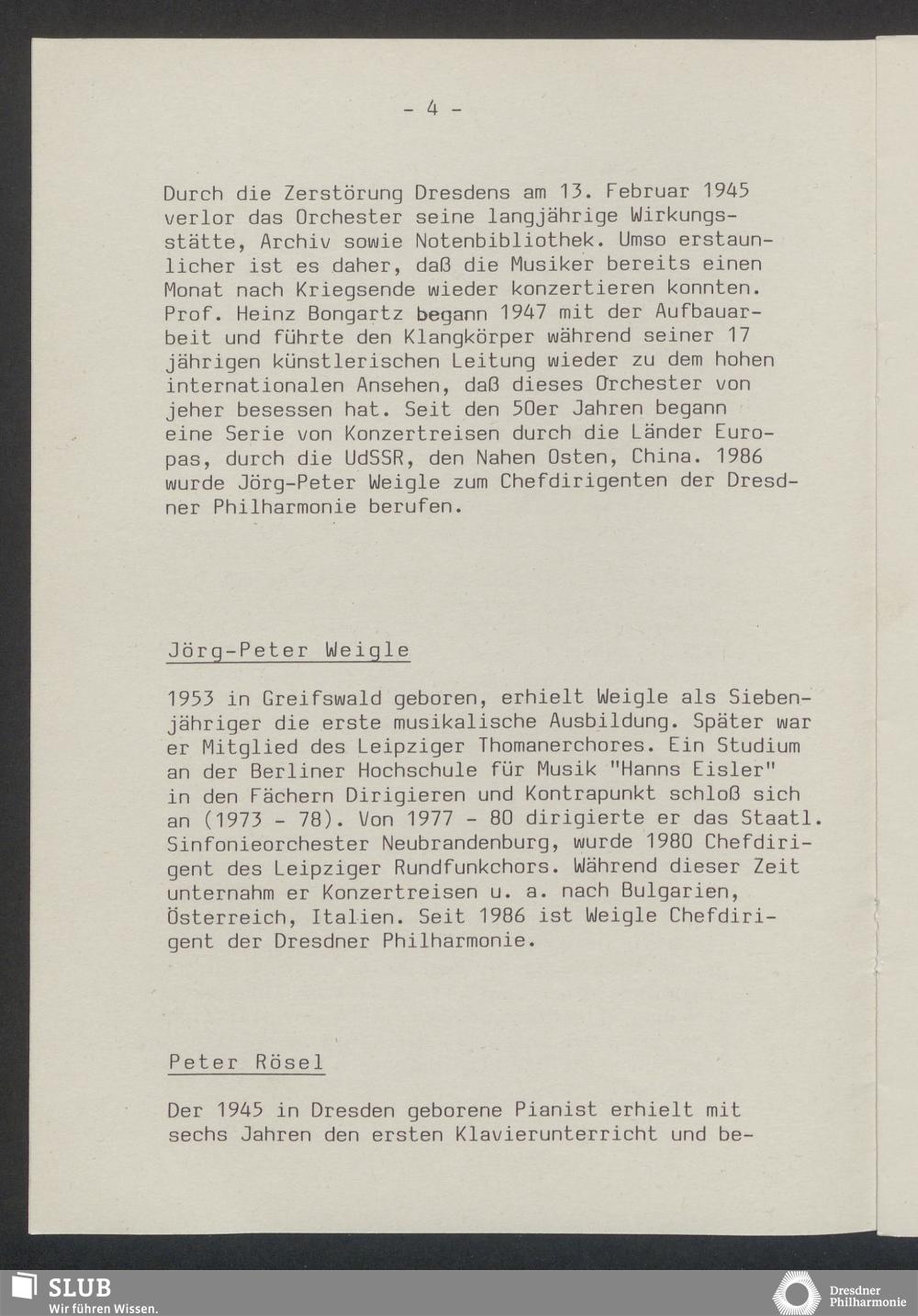 - 4 -

Durch die Zerstörung Dresdens am 13. Februar 1945 verlor das Orchester seine langjährige Wirkungsstätte, Archiv sowie Notenbibliothek. Umso erstaunlicher ist es daher, daß die Musiker bereits einen Monat nach Kriegsende wieder konzertieren konnten. Prof. Heinz Bongartz begann 1947 mit der Aufbauarbeit und führte den Klangkörper während seiner 17 jährigen künstlerischen Leitung wieder zu dem hohen internationalen Ansehen, daß dieses Orchester von jeher besessen hat. Seit den 50er Jahren begann eine Serie von Konzertreisen durch die Länder Europas, durch die UdSSR, den Nahen Osten, China. 1986 wurde Jörg-Peter Weigle zum Chefdirigenten der Dresdner Philharmonie berufen.

Jörg-Peter Weigle

1953 in Greifswald geboren, erhielt Weigle als Siebenjähriger die erste musikalische Ausbildung. Später war er Mitglied des Leipziger Thomanerchores. Ein Studium an der Berliner Hochschule für Musik "Hanns Eisler" in den Fächern Dirigieren und Kontrapunkt schloß sich an (1973 - 78). Von 1977 - 80 dirigierte er das Staatl. Sinfonieorchester Neubrandenburg, wurde 1980 Chefdirigent des Leipziger Rundfunkchors. Während dieser Zeit unternahm er Konzertreisen u. a. nach Bulgarien, Österreich, Italien. Seit 1986 ist Weigle Chefdirigent der Dresdner Philharmonie.

Peter Rösel

Der 1945 in Dresden geborene Pianist erhielt mit sechs Jahren den ersten Klavierunterricht und be-

SLUB
Wir führen Wissen.

Dresdner
Philharmonie